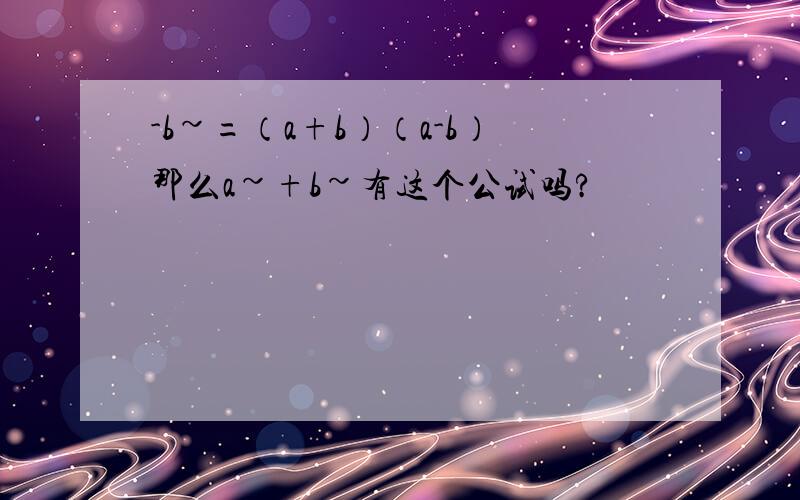 -b~=（a+b）（a-b）
那么a~+b~有这个公试吗?